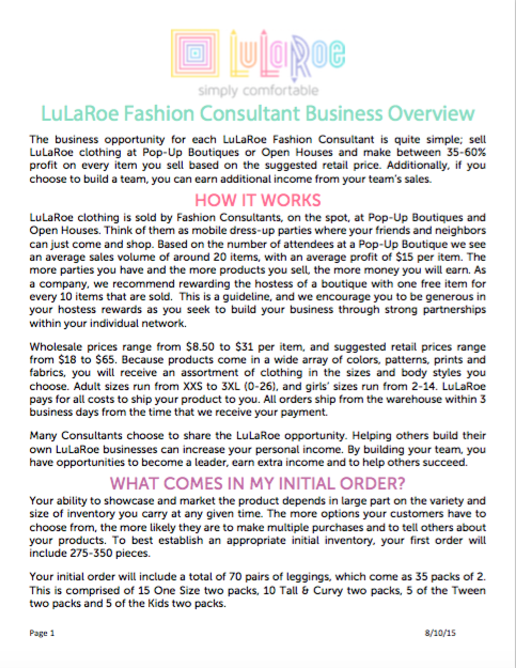 LuLaRoe
simply comfortable

LuLaRoe Fashion Consultant Business Overview

The business opportunity for each LuLaRoe Fashion Consultant is quite simple; sell LuLaRoe clothing at Pop-Up Boutiques or Open Houses and make between 35-60% profit on every item you sell based on the suggested retail price. Additionally, if you choose to build a team, you can earn additional income from your team's sales.

HOW IT WORKS

LuLaRoe clothing is sold by Fashion Consultants, on the spot, at Pop-Up Boutiques and Open Houses. Think of them as mobile dress-up parties where your friends and neighbors can just come and shop. Based on the number of attendees at a Pop-Up Boutique we see an average sales volume of around 20 items, with an average profit of $15 per item. The more parties you have and the more products you sell, the more money you will earn. As a company, we recommend rewarding the hostess of a boutique with one free item for every 10 items that are sold. This is a guideline, and we encourage you to be generous in your hostess rewards as you seek to build your business through strong partnerships within your individual network.

Wholesale prices range from $8.50 to $31 per item, and suggested retail prices range from $18 to $65. Because products come in a wide array of colors, patterns, prints and fabrics, you will receive an assortment of clothing in the sizes and body styles you choose. Adult sizes run from XXS to 3XL (0-26), and girls' sizes run from 2-14. LuLaRoe pays for all costs to ship your product to you. All orders ship from the warehouse within 3 business days from the time that we receive your payment.

Many Consultants choose to share the LuLaRoe opportunity. Helping others build their own LuLaRoe businesses can increase your personal income. By building your team, you have opportunities to become a leader, earn extra income and to help others succeed.

WHAT COMES IN MY INITIAL ORDER?

Your ability to showcase and market the product depends in large part on the variety and size of inventory you carry at any given time. The more options your customers have to choose from, the more likely they are to make multiple purchases and to tell others about your products. To best establish an appropriate initial inventory, your first order will include 275-350 pieces.

Your initial order will include a total of 70 pairs of leggings, which come as 35 packs of 2. This is comprised of 15 One Size two packs, 10 Tall & Curvy two packs, 5 of the Tween two packs and 5 of the Kids two packs.

Page 1

8/10/15